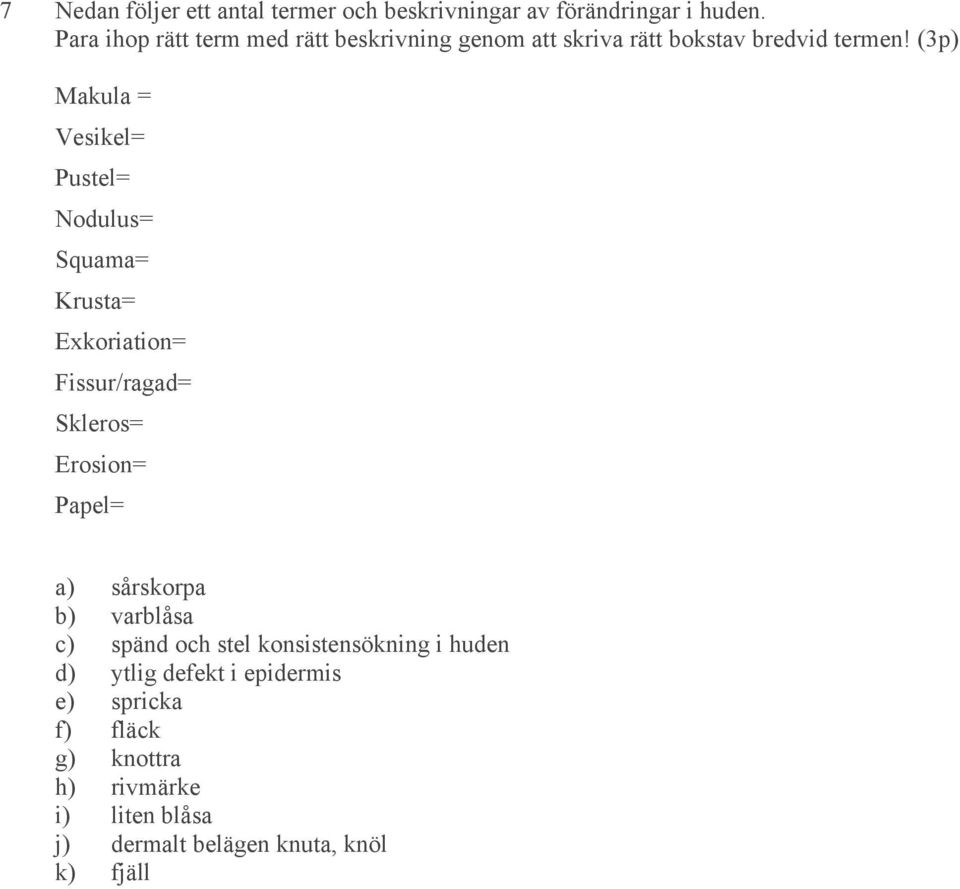 7 Nedan följer ett antal termer och beskrivningar av förändringar i huden. Para ihop rätt term med rätt beskrivning genom att skriva rätt bokstav bredvid termen! (3p)

Makula =

Vesikel=

Pustel=

Nodulus=

Squama=

Krusta=

Exkoriation=

Fissur/ragad=

Skleros=

Erosion=

Papel=

a) sårskorpa
b) varblåsa
c) spänd och stel konsistensökning i huden
d) ytlig defekt i epidermis
e) spricka
f) fläck
g) knottra
h) rivmärke
i) liten blåsa
j) dermalt belägen knuta, knöl
k) fjäll